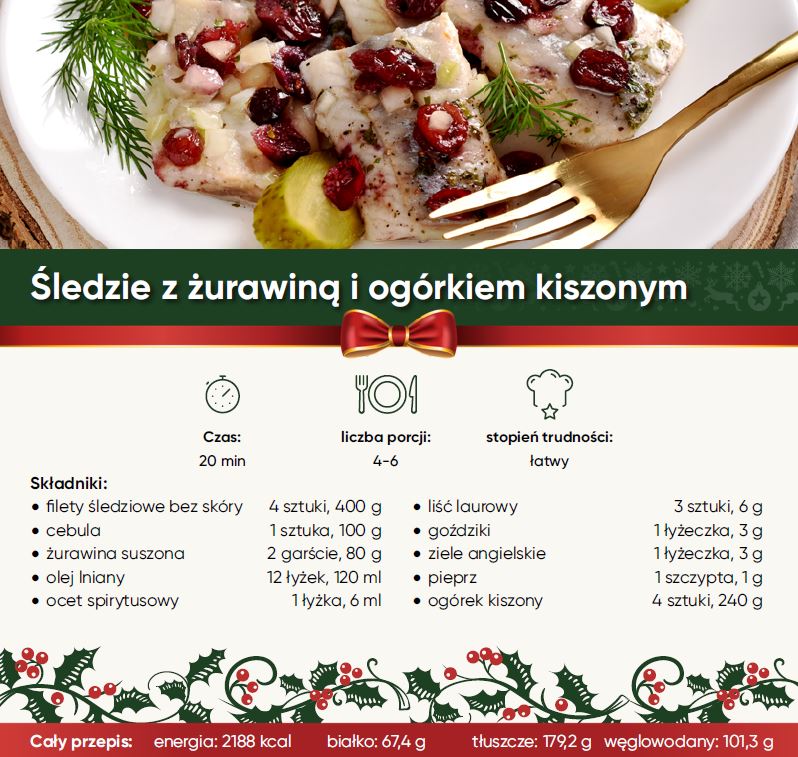 Śledzie z żurawiną i ogórkiem kiszonym

Czas:
20 min

liczba porcji:
4-6

stopień trudności:
łatwy

Składniki:

• filety śledziowe bez skóry 4 sztuki, 400 g
• cebula 1 sztuka, 100 g
• żurawina suszona 2 garście, 80 g
• olej lniany 12 łyżek, 120 ml
• ocet spirytusowy 1 łyżka, 6 ml

• liść laurowy 3 sztuki, 6 g
• goździki 1 łyżeczka, 3 g
• ziele angielskie 1 łyżeczka, 3 g
• pieprz 1 szczypta, 1 g
• ogórek kiszony 4 sztuki, 240 g

Cały przepis: energia: 2188 kcal białko: 67,4 g tłuszcze: 179,2 g węglowodany: 101,3 g